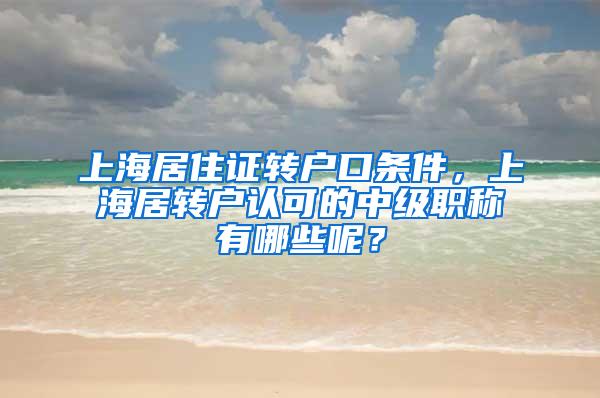 上海居住证转户口条件，上海居转户认可的中级职称有哪些呢？